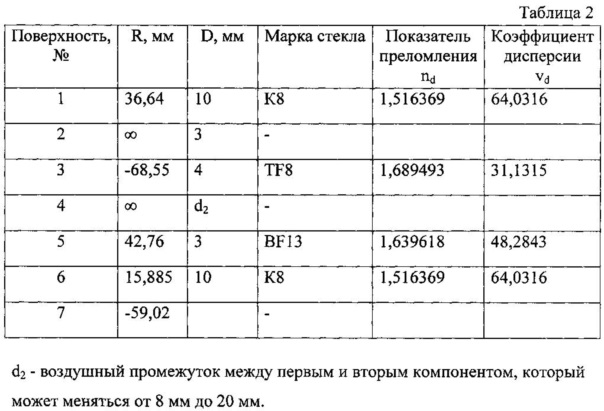 Таблица 2

| Поверхность, № | R, мм | D, мм | Марка стекла | Показатель преломления $n_d$ | Коэффициент дисперсии $v_d$ |
|---|---|---|---|---|---|
| 1 | 36,64 | 10 | K8 | 1,516369 | 64,0316 |
| 2 | $\infty$ | 3 | - | | |
| 3 | -68,55 | 4 | TF8 | 1,689493 | 31,1315 |
| 4 | $\infty$ | $d_2$ | - | | |
| 5 | 42,76 | 3 | BF13 | 1,639618 | 48,2843 |
| 6 | 15,885 | 10 | K8 | 1,516369 | 64,0316 |
| 7 | -59,02 | | - | | |

$d_2$ - воздушный промежуток между первым и вторым компонентом, который может меняться от 8 мм до 20 мм.